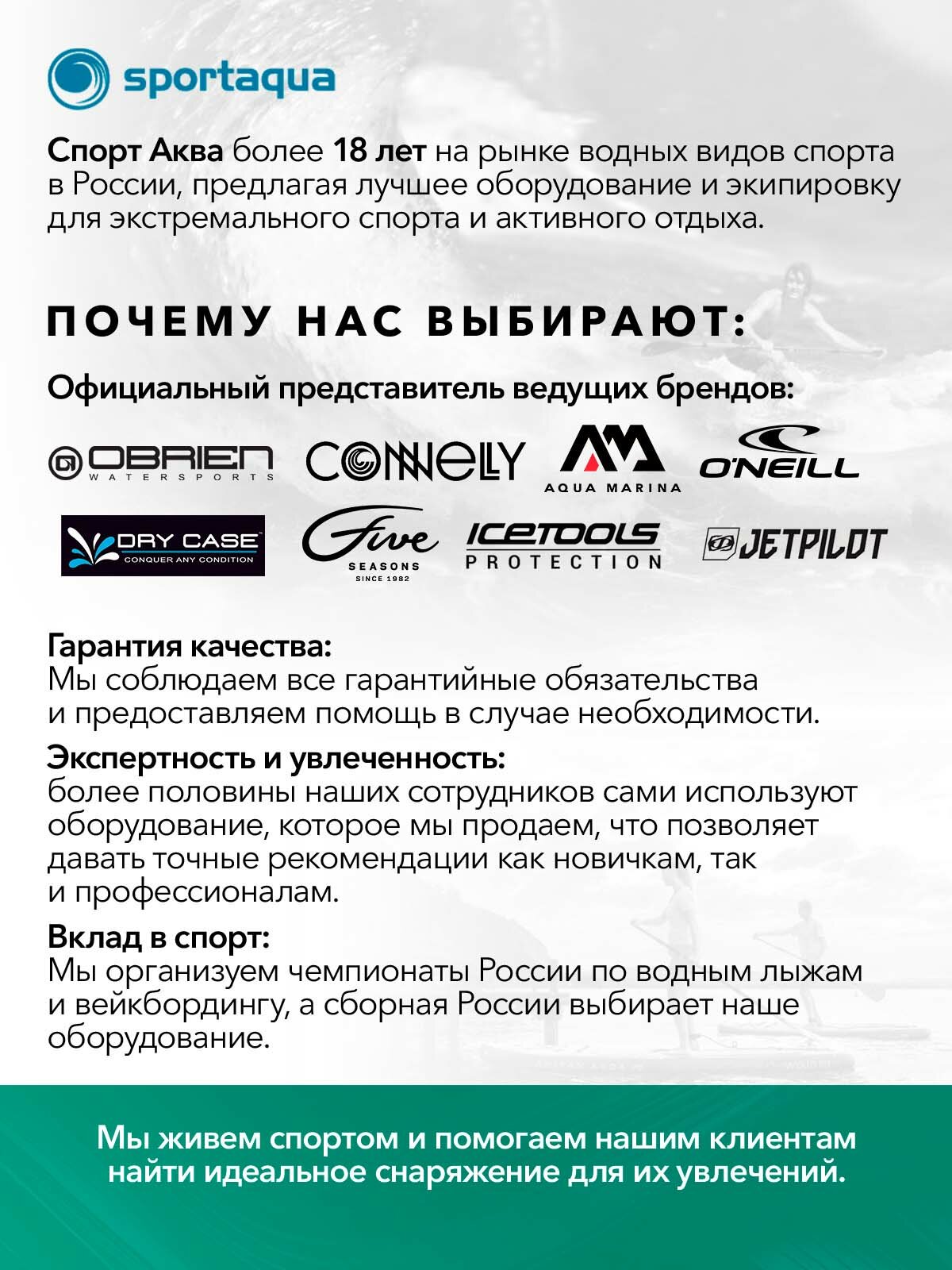 sportaqua

Спорт Аква более 18 лет на рынке водных видов спорта в России, предлагая лучшее оборудование и экипировку для экстремального спорта и активного отдыха.

ПОЧЕМУ НАС ВЫБИРАЮТ:

Официальный представитель ведущих брендов:

OBRIEN WATERSPORTS
CONNELLY
AQUA MARINA
O'NEILL
DRY CASE CONQUER ANY CONDITION
Five SEASONS SINCE 1982
ICETOOLS PROTECTION
JETPILOT

Гарантия качества:
Мы соблюдаем все гарантийные обязательства и предоставляем помощь в случае необходимости.

Экспертность и увлеченность:
более половины наших сотрудников сами используют оборудование, которое мы продаем, что позволяет давать точные рекомендации как новичкам, так и профессионалам.

Вклад в спорт:
Мы организуем чемпионаты России по водным лыжам и вейкбордингу, а сборная России выбирает наше оборудование.

Мы живем спортом и помогаем нашим клиентам найти идеальное снаряжение для их увлечений.